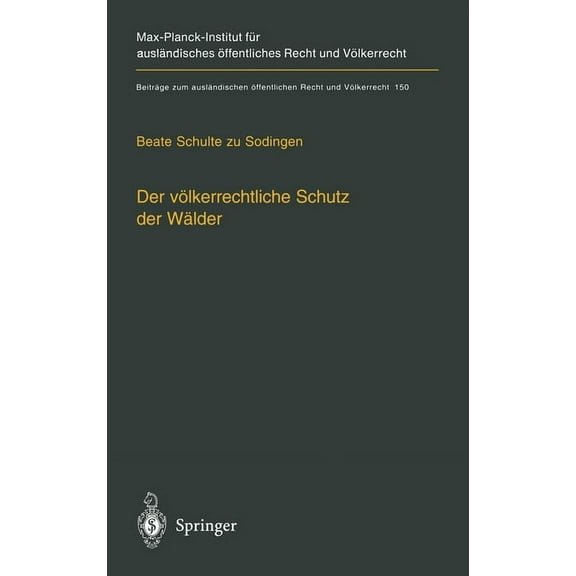 Max-Planck-Institut für ausländisches öffentliches Recht und Völkerrecht

Beiträge zum ausländischen öffentlichen Recht und Völkerrecht 150

Beate Schulte zu Sodingen

Der völkerrechtliche Schutz der Wälder

Springer